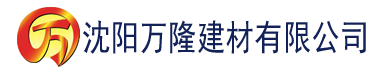 万 沈阳万隆建材有限公司